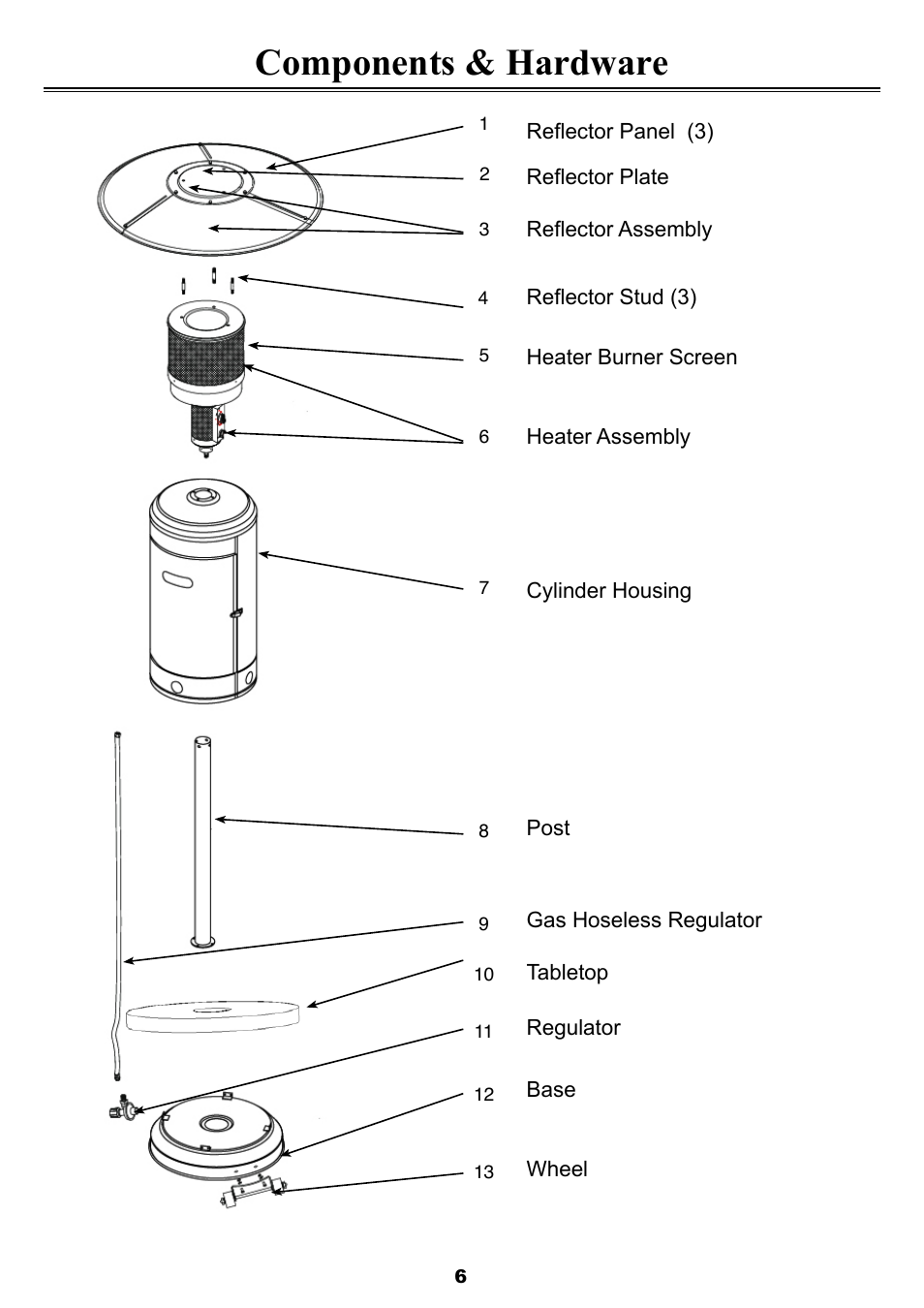 Components & Hardware

1 Reflector Panel (3)

2 Reflector Plate

3 Reflector Assembly

4 Reflector Stud (3)

5 Heater Burner Screen

6 Heater Assembly

7 Cylinder Housing

8 Post

9 Gas Hoseless Regulator

10 Tabletop

11 Regulator

12 Base

13 Wheel

6